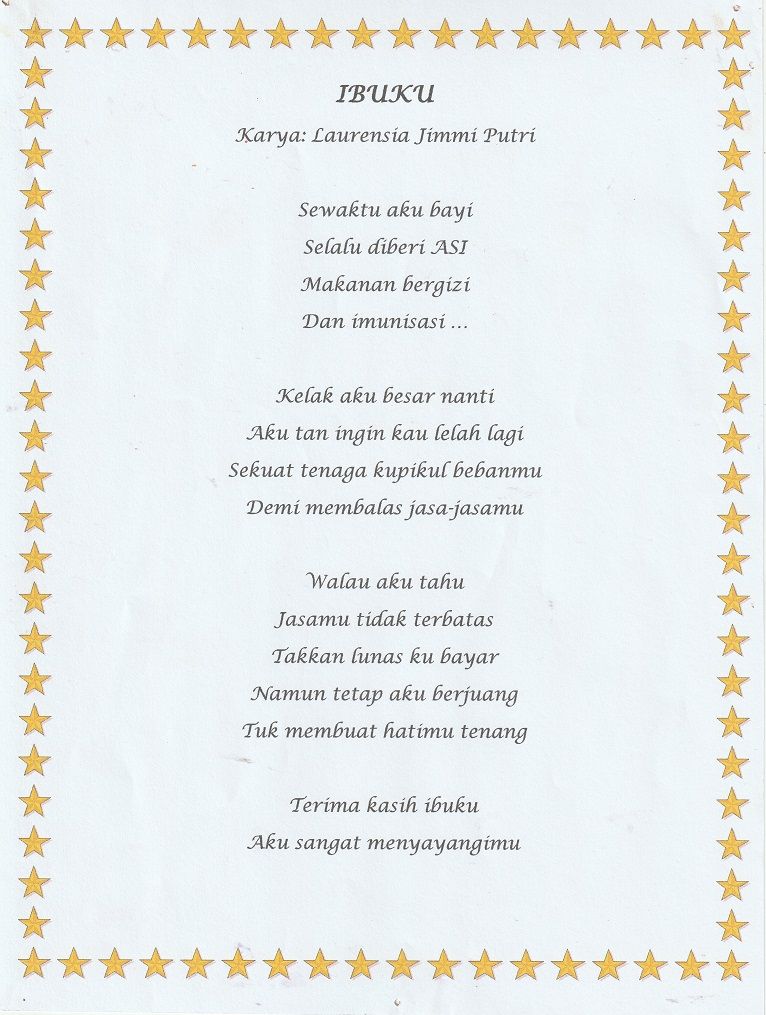 IBUKU
Karya: Laurensia Jimmi Putri

Sewaktu aku bayi
Selalu diberi ASI
Makanan bergizi
Dan imunisasi ...

Kelak aku besar nanti
Aku tan ingin kau lelah lagi
Sekuat tenaga kupikul bebanmu
Demi membalas jasa-jasamu

Walau aku tahu
Jasamu tidak terbatas
Takkan lunas ku bayar
Namun tetap aku berjuang
Tuk membuat hatimu tenang

Terima kasih ibuku
Aku sangat menyayangimu